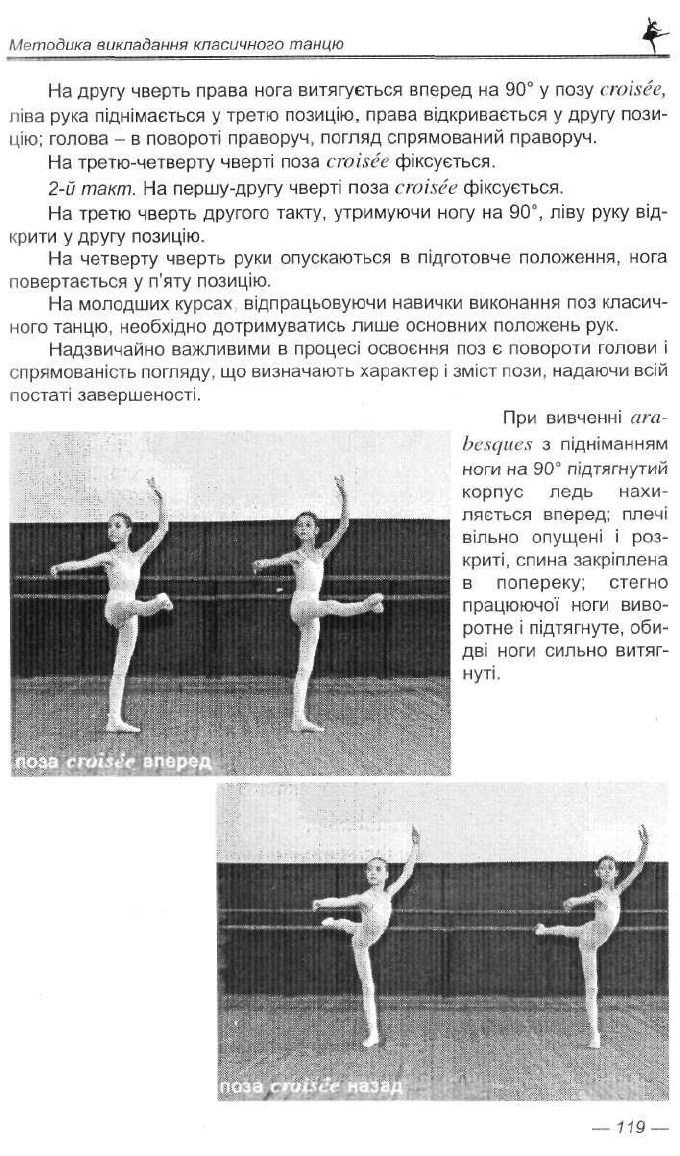 Методика викладання класичного танцю

На другу чверть права нога витягується вперед на 90° у позу croisée, ліва рука піднімається у третю позицію, права відкривається у другу позицію; голова – в повороті праворуч, погляд спрямований праворуч.

На третю-четверту чверті поза croisée фіксується.

2-й такт. На першу-другу чверті поза croisée фіксується.

На третю чверть другого такту, утримуючи ногу на 90°, ліву руку відкрити у другу позицію.

На четверту чверть руки опускаються в підготовче положення, нога повертається у п'яту позицію.

На молодших курсах, відпрацьовуючи навички виконання поз класичного танцю, необхідно дотримуватись лише основних положень рук.

Надзвичайно важливими в процесі освоєння поз є повороти голови і спрямованість погляду, що визначають характер і зміст пози, надаючи всій постаті завершеності.

При вивченні arabesques з підніманням ноги на 90° підтягнутий корпус ледь нахиляється вперед; плечі вільно опущені і розкриті, спина закріплена в попереку; стегно працюючої ноги виворотне і підтягнуте, обидві ноги сильно витягнуті.

поза croisée вперед

поза croisée назад

— 119 —